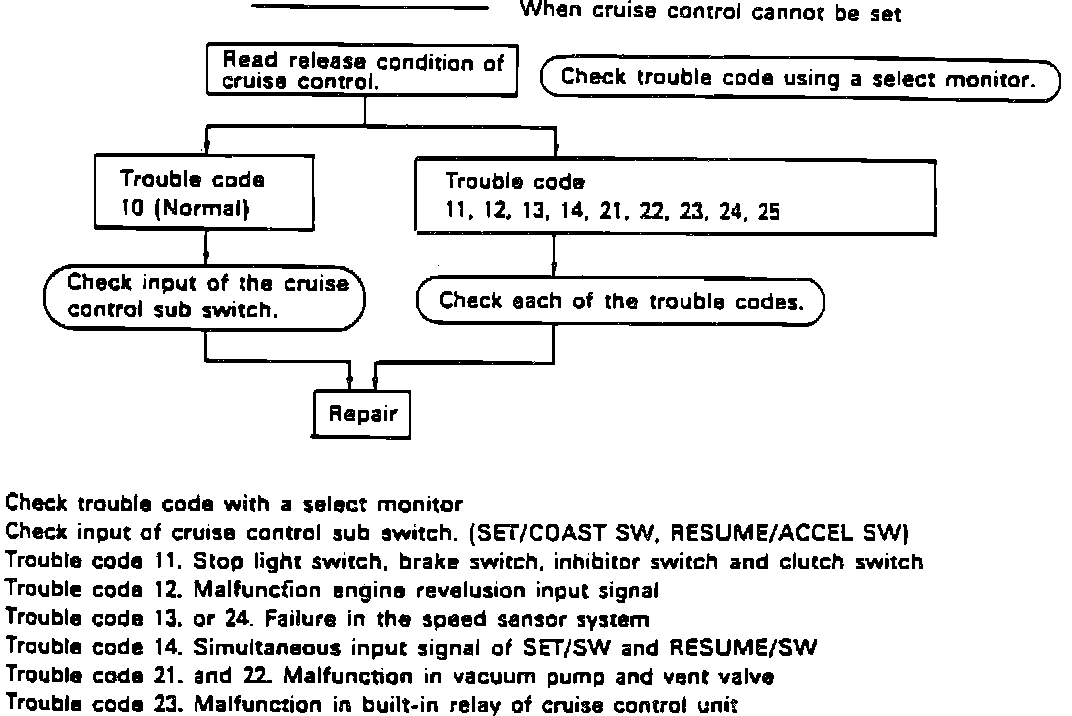 When cruise control cannot be set

Read release condition of cruise control.

Check trouble code using a select monitor.

Trouble code
10 (Normal)

Trouble code
11, 12, 13, 14, 21, 22, 23, 24, 25

Check input of the cruise control sub switch.

Check each of the trouble codes.

Repair

Check trouble code with a select monitor
Check input of cruise control sub switch. (SET/COAST SW, RESUME/ACCEL SW)
Trouble code 11. Stop light switch, brake switch, inhibitor switch and clutch switch
Trouble code 12. Malfunction engine revelusion input signal
Trouble code 13. or 24. Failure in the speed sensor system
Trouble code 14. Simultaneous input signal of SET/SW and RESUME/SW
Trouble code 21. and 22. Malfunction in vacuum pump and vent valve
Trouble code 23. Malfunction in built-in relay of cruise control unit